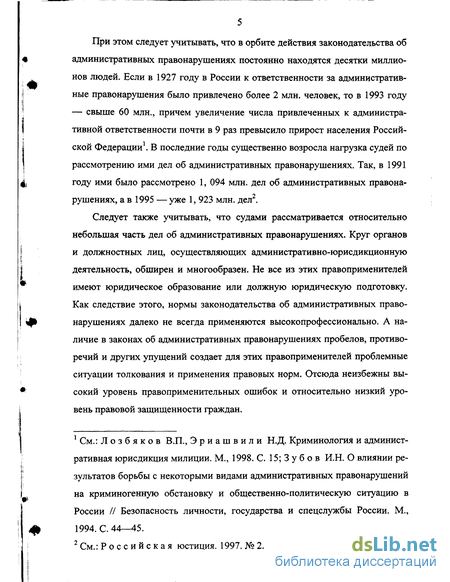 5

При этом следует учитывать, что в орбите действия законодательства об административных правонарушениях постоянно находятся десятки миллионов людей. Если в 1927 году в России к ответственности за административные правонарушения было привлечено более 2 млн. человек, то в 1993 году — свыше 60 млн., причем увеличение числа привлеченных к административной ответственности почти в 9 раз превысило прирост населения Российской Федерации$^1$. В последние годы существенно возросла нагрузка судей по рассмотрению ими дел об административных правонарушениях. Так, в 1991 году ими было рассмотрено 1, 094 млн. дел об административных правонарушениях, а в 1995 — уже 1, 923 млн. дел$^2$.

Следует также учитывать, что судами рассматривается относительно небольшая часть дел об административных правонарушениях. Круг органов и должностных лиц, осуществляющих административно-юрисдикционную деятельность, обширен и многообразен. Не все из этих правоприменителей имеют юридическое образование или должную юридическую подготовку. Как следствие этого, нормы законодательства об административных правонарушениях далеко не всегда применяются высокопрофессионально. А наличие в законах об административных правонарушениях пробелов, противоречий и других упущений создает для этих правоприменителей проблемные ситуации толкования и применения правовых норм. Отсюда неизбежны высокий уровень правоприменительных ошибок и относительно низкий уровень правовой защищенности граждан.

$^1$ См.: Лозбяков В.П., Эриашвили Н.Д. Криминология и административная юрисдикция милиции. М., 1998. С. 15; Зубов И.Н. О влиянии результатов борьбы с некоторыми видами административных правонарушений на криминогенную обстановку и общественно-политическую ситуацию в России // Безопасность личности, государства и спецслужбы России. М., 1994. С. 44—45.

$^2$ См.: Российская юстиция. 1997. № 2.

dsLib.net
библиотека диссертаций